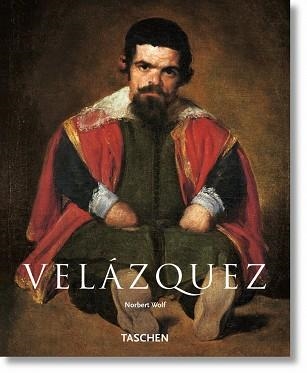 VELÁZQUEZ

Norbert Wolf

TASCHEN